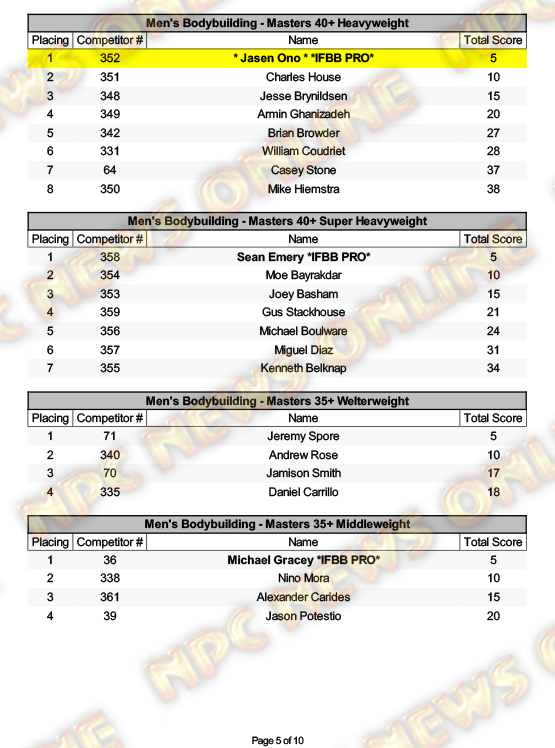 Men's Bodybuilding - Masters 40+ Heavyweight

| Placing | Competitor # | Name | Total Score |
|---|---|---|---|
| 1 | 352 | * Jasen Ono * *IFBB PRO* | 5 |
| 2 | 351 | Charles House | 10 |
| 3 | 348 | Jesse Brynildsen | 15 |
| 4 | 349 | Armin Ghanizadeh | 20 |
| 5 | 342 | Brian Browder | 27 |
| 6 | 331 | William Coudriet | 28 |
| 7 | 64 | Casey Stone | 37 |
| 8 | 350 | Mike Hiemstra | 38 |

Men's Bodybuilding - Masters 40+ Super Heavyweight

| Placing | Competitor # | Name | Total Score |
|---|---|---|---|
| 1 | 358 | Sean Emery *IFBB PRO* | 5 |
| 2 | 354 | Moe Bayrakdar | 10 |
| 3 | 353 | Joey Basham | 15 |
| 4 | 359 | Gus Stackhouse | 21 |
| 5 | 356 | Michael Boulware | 24 |
| 6 | 357 | Miguel Diaz | 31 |
| 7 | 355 | Kenneth Belknap | 34 |

Men's Bodybuilding - Masters 35+ Welterweight

| Placing | Competitor # | Name | Total Score |
|---|---|---|---|
| 1 | 71 | Jeremy Spore | 5 |
| 2 | 340 | Andrew Rose | 10 |
| 3 | 70 | Jamison Smith | 17 |
| 4 | 335 | Daniel Carrillo | 18 |

Men's Bodybuilding - Masters 35+ Middleweight

| Placing | Competitor # | Name | Total Score |
|---|---|---|---|
| 1 | 36 | Michael Gracey *IFBB PRO* | 5 |
| 2 | 338 | Nino Mora | 10 |
| 3 | 361 | Alexander Carides | 15 |
| 4 | 39 | Jason Potestio | 20 |

NPC NEWS ONLINE

Page 5 of 10